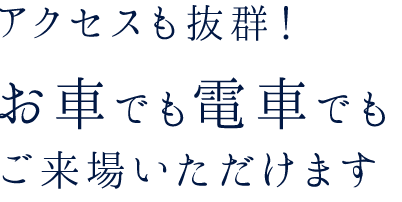 アクセスも抜群！

お車でも電車でも

ご来場いただけます